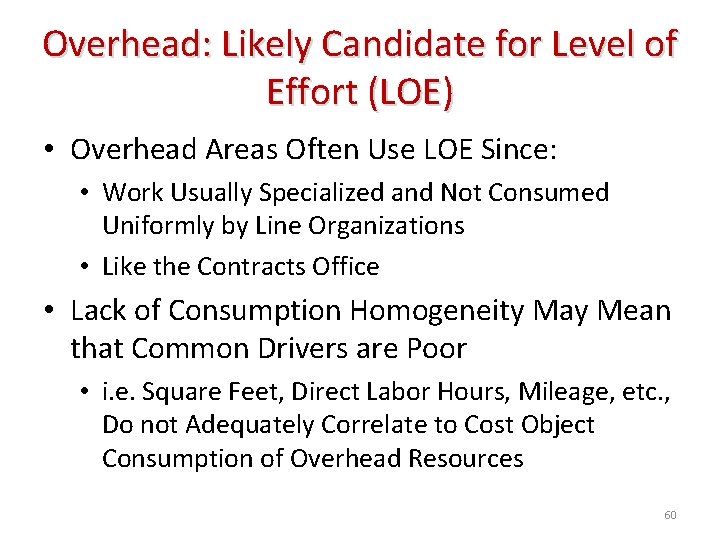 Overhead: Likely Candidate for Level of Effort (LOE)

• Overhead Areas Often Use LOE Since:
• Work Usually Specialized and Not Consumed Uniformly by Line Organizations
• Like the Contracts Office
• Lack of Consumption Homogeneity May Mean that Common Drivers are Poor
• i.e. Square Feet, Direct Labor Hours, Mileage, etc., Do not Adequately Correlate to Cost Object Consumption of Overhead Resources

60